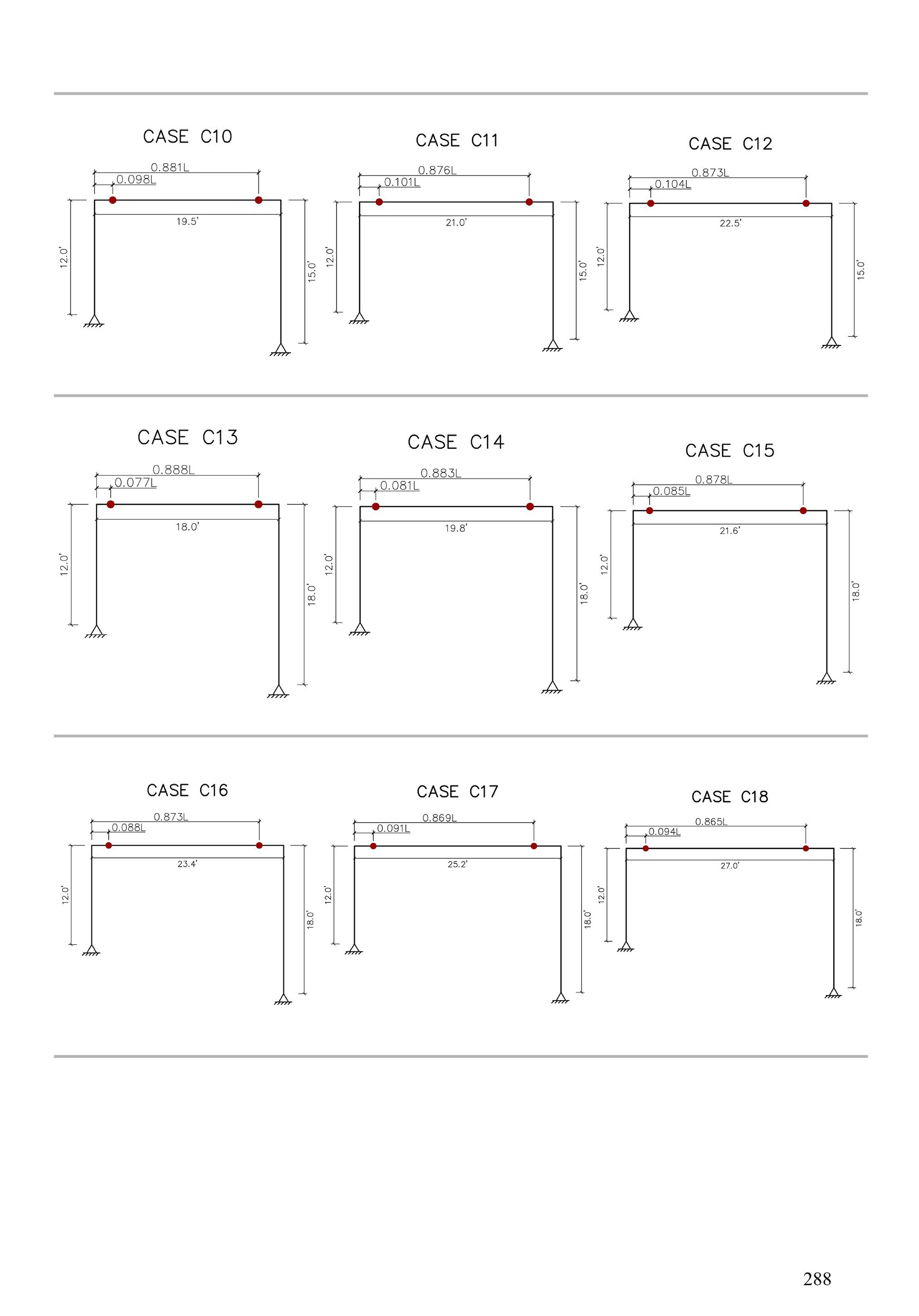 CASE C10

0.881L
0.098L
19.5'
12.0'
15.0'

CASE C11

0.876L
0.101L
21.0'
12.0'
15.0'

CASE C12

0.873L
0.104L
22.5'
12.0'
15.0'

CASE C13

0.888L
0.077L
18.0'
12.0'
18.0'

CASE C14

0.883L
0.081L
19.8'
12.0'
18.0'

CASE C15

0.878L
0.085L
21.6'
12.0'
18.0'

CASE C16

0.873L
0.088L
23.4'
12.0'
18.0'

CASE C17

0.869L
0.091L
25.2'
12.0'
18.0'

CASE C18

0.865L
0.094L
27.0'
12.0'
18.0'

288